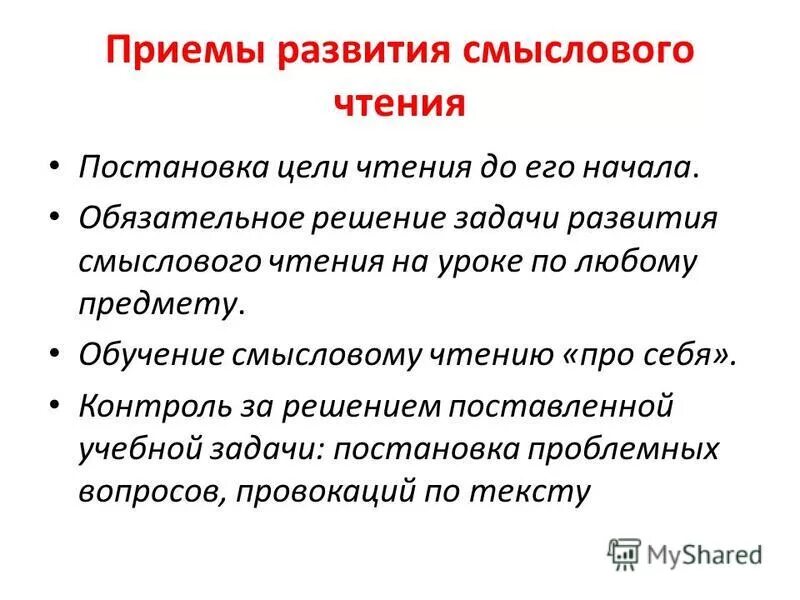 Приемы развития смыслового чтения

• Постановка цели чтения до его начала.

• Обязательное решение задачи развития смыслового чтения на уроке по любому предмету.

• Обучение смысловому чтению «про себя».

• Контроль за решением поставленной учебной задачи: постановка проблемных вопросов, провокаций по тексту

MyShared